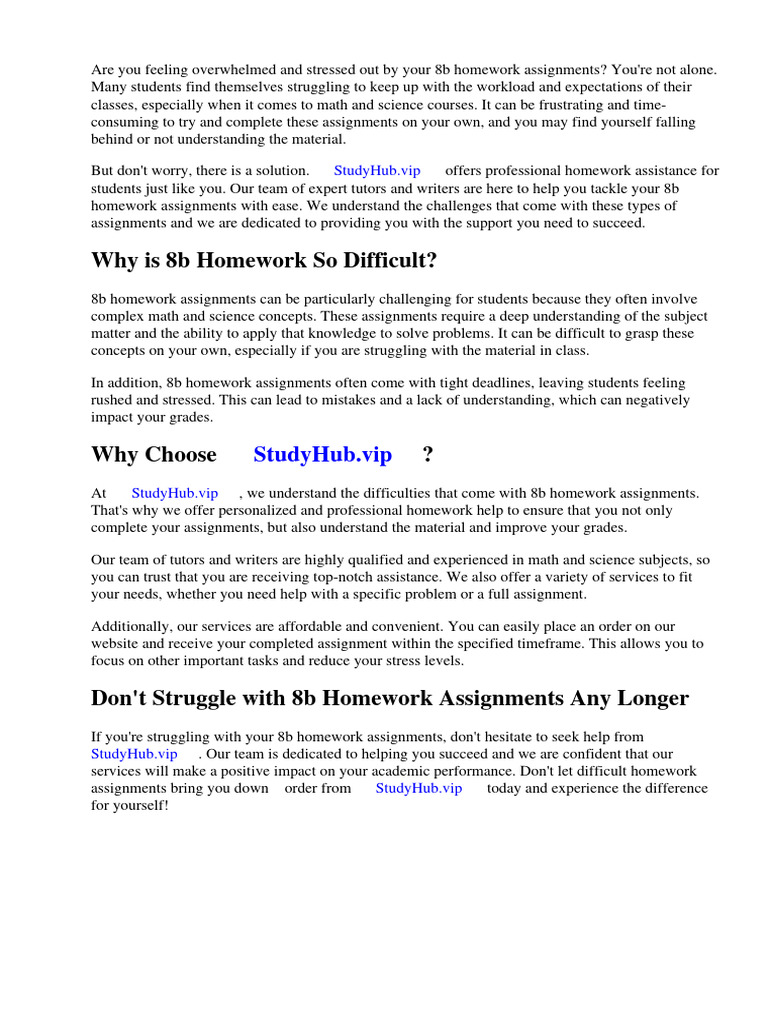 Are you feeling overwhelmed and stressed out by your 8b homework assignments? You're not alone. Many students find themselves struggling to keep up with the workload and expectations of their classes, especially when it comes to math and science courses. It can be frustrating and time-consuming to try and complete these assignments on your own, and you may find yourself falling behind or not understanding the material.

But don't worry, there is a solution. StudyHub.vip offers professional homework assistance for students just like you. Our team of expert tutors and writers are here to help you tackle your 8b homework assignments with ease. We understand the challenges that come with these types of assignments and we are dedicated to providing you with the support you need to succeed.

Why is 8b Homework So Difficult?

8b homework assignments can be particularly challenging for students because they often involve complex math and science concepts. These assignments require a deep understanding of the subject matter and the ability to apply that knowledge to solve problems. It can be difficult to grasp these concepts on your own, especially if you are struggling with the material in class.

In addition, 8b homework assignments often come with tight deadlines, leaving students feeling rushed and stressed. This can lead to mistakes and a lack of understanding, which can negatively impact your grades.

Why Choose StudyHub.vip ?

At StudyHub.vip , we understand the difficulties that come with 8b homework assignments. That's why we offer personalized and professional homework help to ensure that you not only complete your assignments, but also understand the material and improve your grades.

Our team of tutors and writers are highly qualified and experienced in math and science subjects, so you can trust that you are receiving top-notch assistance. We also offer a variety of services to fit your needs, whether you need help with a specific problem or a full assignment.

Additionally, our services are affordable and convenient. You can easily place an order on our website and receive your completed assignment within the specified timeframe. This allows you to focus on other important tasks and reduce your stress levels.

Don't Struggle with 8b Homework Assignments Any Longer

If you're struggling with your 8b homework assignments, don't hesitate to seek help from StudyHub.vip . Our team is dedicated to helping you succeed and we are confident that our services will make a positive impact on your academic performance. Don't let difficult homework assignments bring you down order from StudyHub.vip today and experience the difference for yourself!